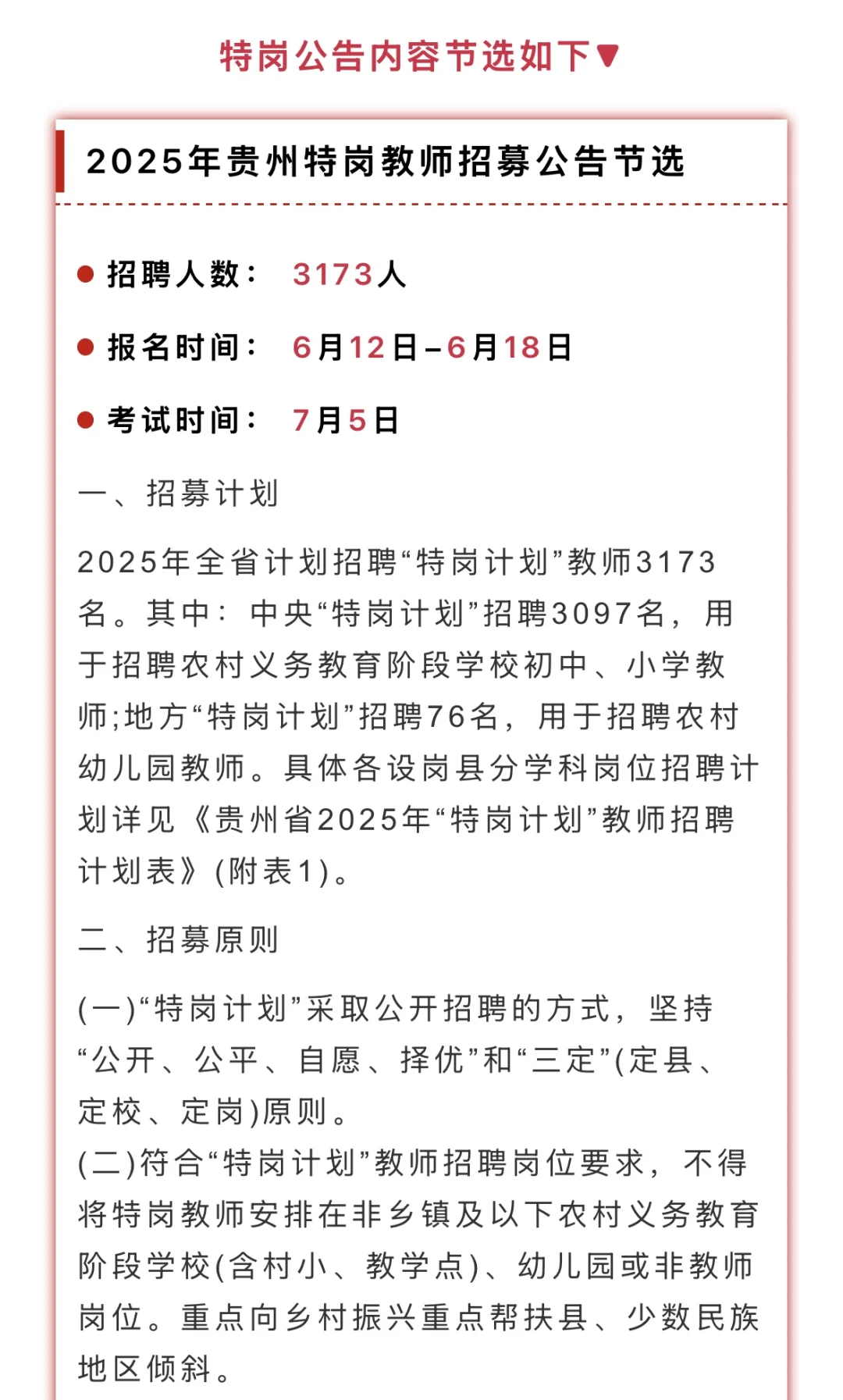 特岗公告内容节选如下▼

2025年贵州特岗教师招募公告节选

● 招聘人数： 3173人

● 报名时间： 6月12日-6月18日

● 考试时间： 7月5日

一、招募计划

2025年全省计划招聘“特岗计划”教师3173名。其中：中央“特岗计划”招聘3097名，用于招聘农村义务教育阶段学校初中、小学教师;地方“特岗计划”招聘76名，用于招聘农村幼儿园教师。具体各设岗县分学科岗位招聘计划详见《贵州省2025年“特岗计划”教师招聘计划表》(附表1)。

二、招募原则

(一)“特岗计划”采取公开招聘的方式，坚持“公开、公平、自愿、择优”和“三定”(定县、定校、定岗)原则。
(二)符合“特岗计划”教师招聘岗位要求，不得将特岗教师安排在非乡镇及以下农村义务教育阶段学校(含村小、教学点)、幼儿园或非教师岗位。重点向乡村振兴重点帮扶县、少数民族地区倾斜。